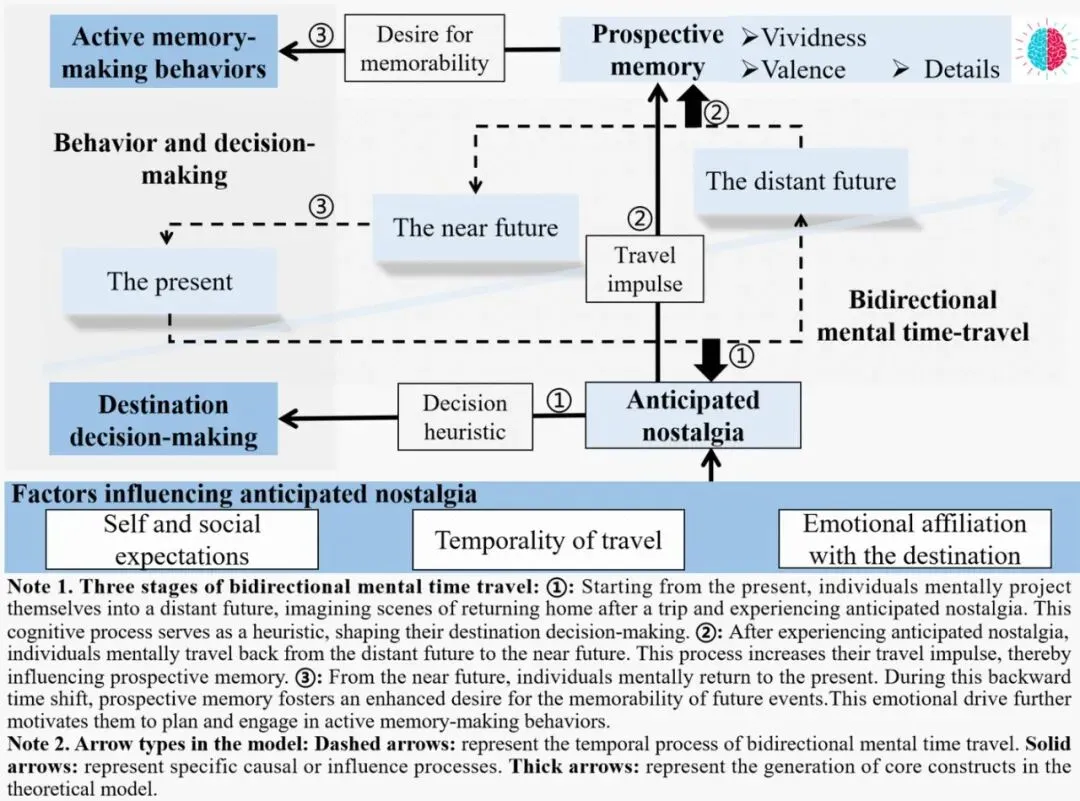 Active memory-making behaviors

③

Desire for memorability

Prospective memory

➢Vividness
➢Valence
➢ Details

②

Behavior and decision-making

The distant future

③

The near future

②

Travel impulse

The present

Bidirectional mental time-travel

①

Destination decision-making

Decision heuristic

①

Anticipated nostalgia

Factors influencing anticipated nostalgia

Self and social expectations

Temporality of travel

Emotional affiliation with the destination

Note 1. Three stages of bidirectional mental time travel: ①: Starting from the present, individuals mentally project themselves into a distant future, imagining scenes of returning home after a trip and experiencing anticipated nostalgia. This cognitive process serves as a heuristic, shaping their destination decision-making. ②: After experiencing anticipated nostalgia, individuals mentally travel back from the distant future to the near future. This process increases their travel impulse, thereby influencing prospective memory. ③: From the near future, individuals mentally return to the present. During this backward time shift, prospective memory fosters an enhanced desire for the memorability of future events.This emotional drive further motivates them to plan and engage in active memory-making behaviors.

Note 2. Arrow types in the model: Dashed arrows: represent the temporal process of bidirectional mental time travel. Solid arrows: represent specific causal or influence processes. Thick arrows: represent the generation of core constructs in the theoretical model.